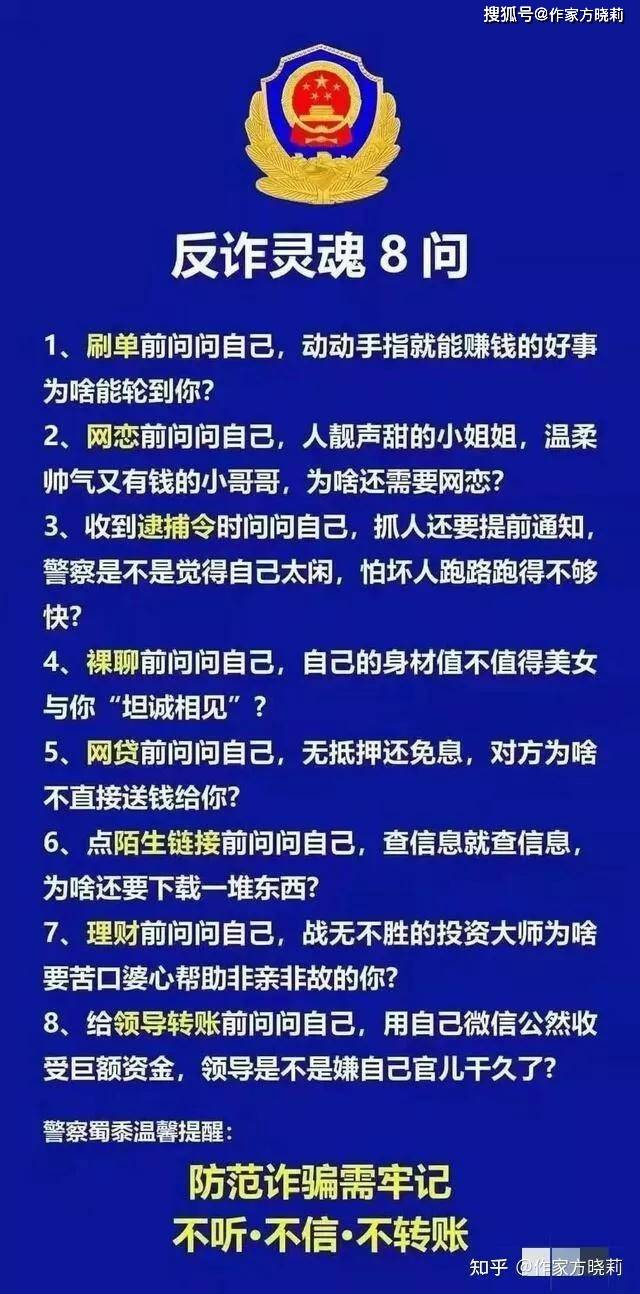 搜狐号@作家方晓莉

反诈灵魂 8 问

1、刷单前问问自己，动动手指就能赚钱的好事为啥能轮到你？

2、网恋前问问自己，人靓声甜的小姐姐，温柔帅气又有钱的小哥哥，为啥还需要网恋？

3、收到逮捕令时问问自己，抓人还要提前通知，警察是不是觉得自己太闲，怕坏人跑路跑得不够快？

4、裸聊前问问自己，自己的身材值不值得美女与你“坦诚相见”？

5、网贷前问问自己，无抵押还免息，对方为啥不直接送钱给你？

6、点陌生链接前问问自己，查信息就查信息，为啥还要下载一堆东西？

7、理财前问问自己，战无不胜的投资大师为啥要苦口婆心帮助非亲非故的你？

8、给领导转账前问问自己，用自己微信公然收受巨额资金，领导是不是嫌自己官儿干久了？

警察蜀黍温馨提醒：

防范诈骗需牢记
不听·不信·不转账

知乎 @作家方晓莉